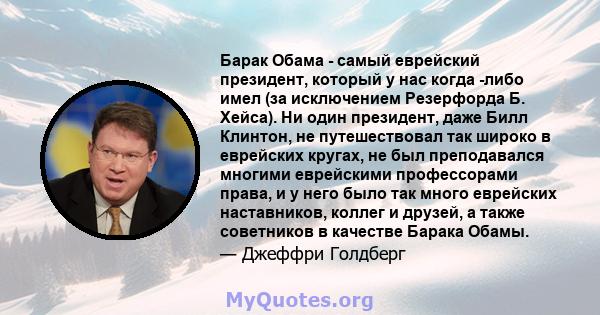 Барак Обама - самый еврейский президент, который у нас когда -либо имел (за исключением Резерфорда Б. Хейса). Ни один президент, даже Билл Клинтон, не путешествовал так широко в еврейских кругах, не был преподавался многими еврейскими профессорами права, и у него было так много еврейских наставников, коллег и друзей, а также советников в качестве Барака Обамы.
— Джеффри Голдберг

MyQuotes.org